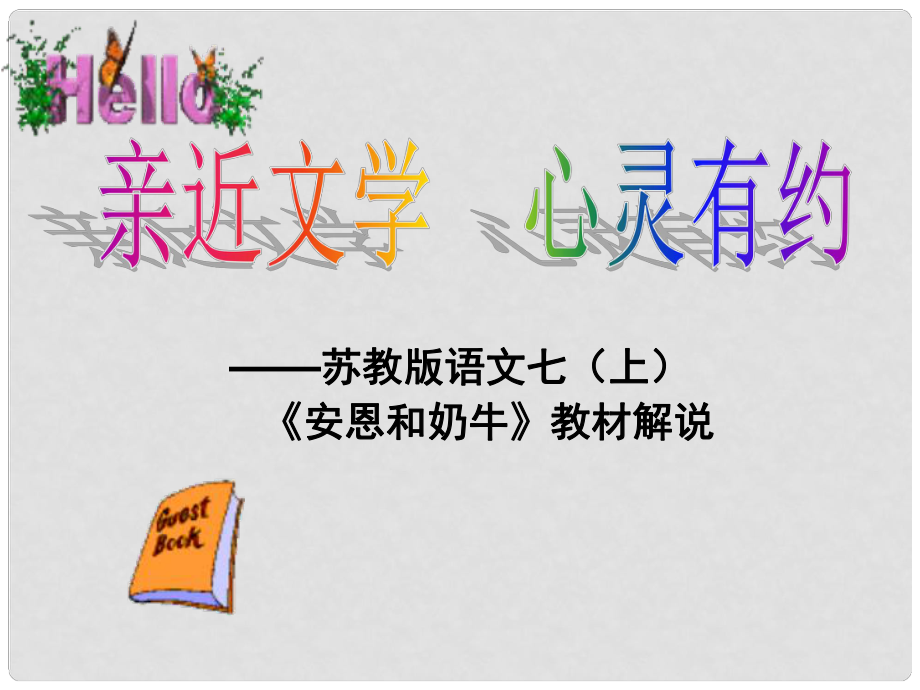 Hello

亲近文学 心灵有约

——苏教版语文七（上）
《安恩和奶牛》教材解说

Guest Book